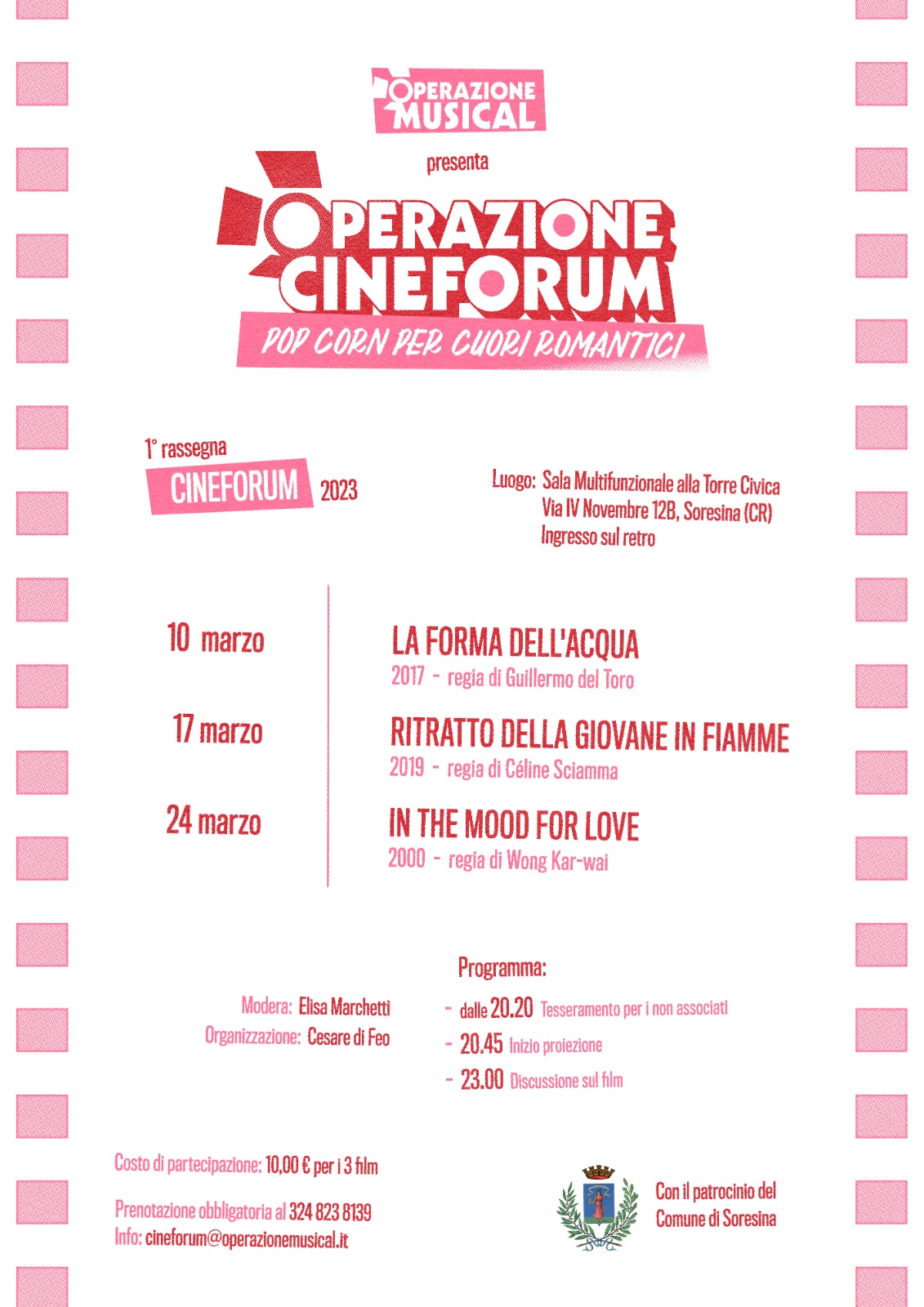 OPERAZIONE MUSICAL

presenta

OPERAZIONE CINEFORUM

POP CORN PER CUORI ROMANTICI

1° rassegna
CINEFORUM 2023

Luogo: Sala Multifunzionale alla Torre Civica
Via IV Novembre 12B, Soresina (CR)
Ingresso sul retro

10 marzo
LA FORMA DELL'ACQUA
2017 - regia di Guillermo del Toro

17 marzo
RITRATTO DELLA GIOVANE IN FIAMME
2019 - regia di Céline Sciamma

24 marzo
IN THE MOOD FOR LOVE
2000 - regia di Wong Kar-wai

Modera: Elisa Marchetti
Organizzazione: Cesare di Feo

Programma:
- dalle 20.20 Tesseramento per i non associati
- 20.45 Inizio proiezione
- 23.00 Discussione sul film

Costo di partecipazione: 10,00 € per i 3 film

Prenotazione obbligatoria al 324 823 8139
Info: cineforum@operazionemusical.it

Con il patrocinio del
Comune di Soresina